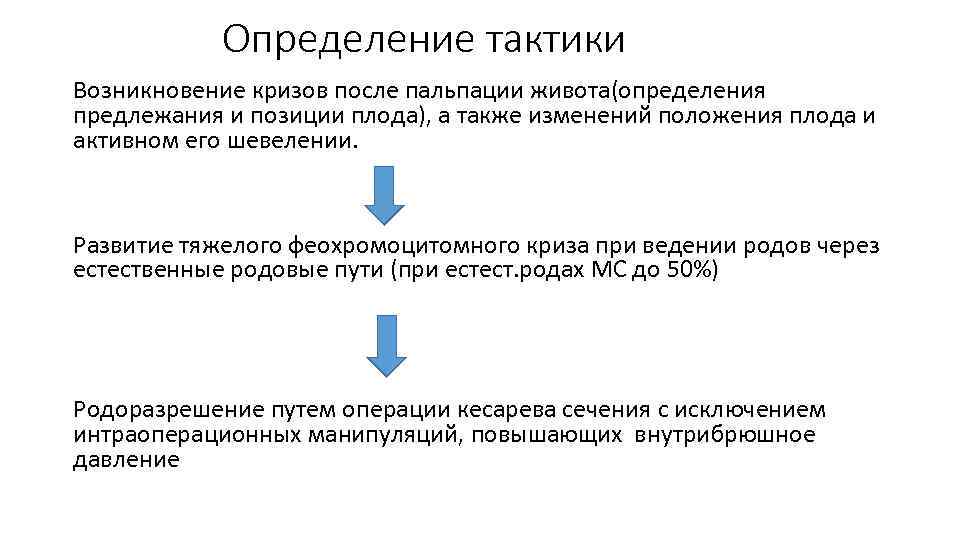 Определение тактики

Возникновение кризов после пальпации живота(определения предлежания и позиции плода), а также изменений положения плода и активном его шевелении.

Развитие тяжелого феохромоцитомного криза при ведении родов через естественные родовые пути (при естест.родах МС до 50%)

Родоразрешение путем операции кесарева сечения с исключением интраоперационных манипуляций, повышающих внутрибрюшное давление